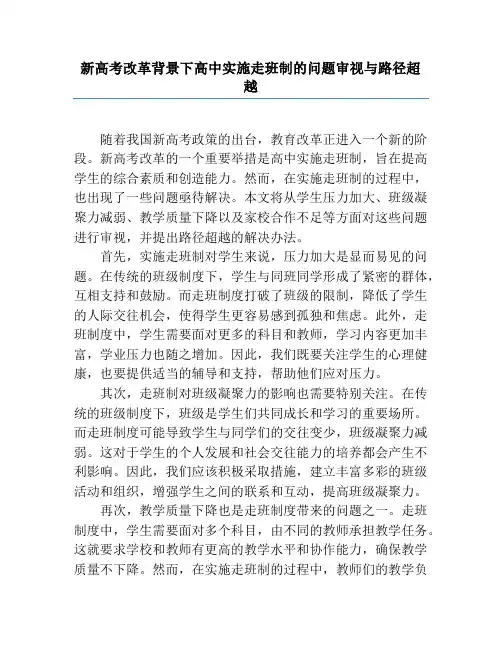 新高考改革背景下高中实施走班制的问题审视与路径超越

随着我国新高考政策的出台，教育改革正进入一个新的阶段。新高考改革的一个重要举措是高中实施走班制，旨在提高学生的综合素质和创造能力。然而，在实施走班制的过程中，也出现了一些问题亟待解决。本文将从学生压力加大、班级凝聚力减弱、教学质量下降以及家校合作不足等方面对这些问题进行审视，并提出路径超越的解决办法。

首先，实施走班制对学生来说，压力加大是显而易见的问题。在传统的班级制度下，学生与同班同学形成了紧密的群体，互相支持和鼓励。而走班制度打破了班级的限制，降低了学生的人际交往机会，使得学生更容易感到孤独和焦虑。此外，走班制度中，学生需要面对更多的科目和教师，学习内容更加丰富，学业压力也随之增加。因此，我们既要关注学生的心理健康，也要提供适当的辅导和支持，帮助他们应对压力。

其次，走班制对班级凝聚力的影响也需要特别关注。在传统的班级制度下，班级是学生们共同成长和学习的重要场所。而走班制度可能导致学生与同学们的交往变少，班级凝聚力减弱。这对于学生的个人发展和社会交往能力的培养都会产生不利影响。因此，我们应该积极采取措施，建立丰富多彩的班级活动和组织，增强学生之间的联系和互动，提高班级凝聚力。

再次，教学质量下降也是走班制度带来的问题之一。走班制度中，学生需要面对多个科目，由不同的教师承担教学任务。这就要求学校和教师有更高的教学水平和协作能力，确保教学质量不下降。然而，在实施走班制的过程中，教师们的教学负